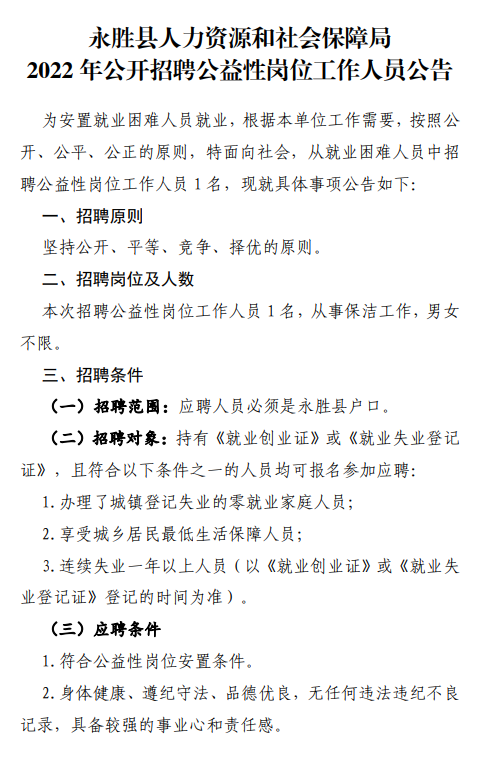 永胜县人力资源和社会保障局
2022 年公开招聘公益性岗位工作人员公告

为安置就业困难人员就业，根据本单位工作需要，按照公开、公平、公正的原则，特面向社会，从就业困难人员中招聘公益性岗位工作人员 1 名，现就具体事项公告如下：

一、招聘原则

坚持公开、平等、竞争、择优的原则。

二、招聘岗位及人数

本次招聘公益性岗位工作人员 1 名，从事保洁工作，男女不限。

三、招聘条件

（一）招聘范围：应聘人员必须是永胜县户口。

（二）招聘对象：持有《就业创业证》或《就业失业登记证》，且符合以下条件之一的人员均可报名参加应聘：

1. 办理了城镇登记失业的零就业家庭人员；

2. 享受城乡居民最低生活保障人员；

3. 连续失业一年以上人员（以《就业创业证》或《就业失业登记证》登记的时间为准）。

（三）应聘条件

1. 符合公益性岗位安置条件。

2. 身体健康、遵纪守法、品德优良，无任何违法违纪不良记录，具备较强的事业心和责任感。